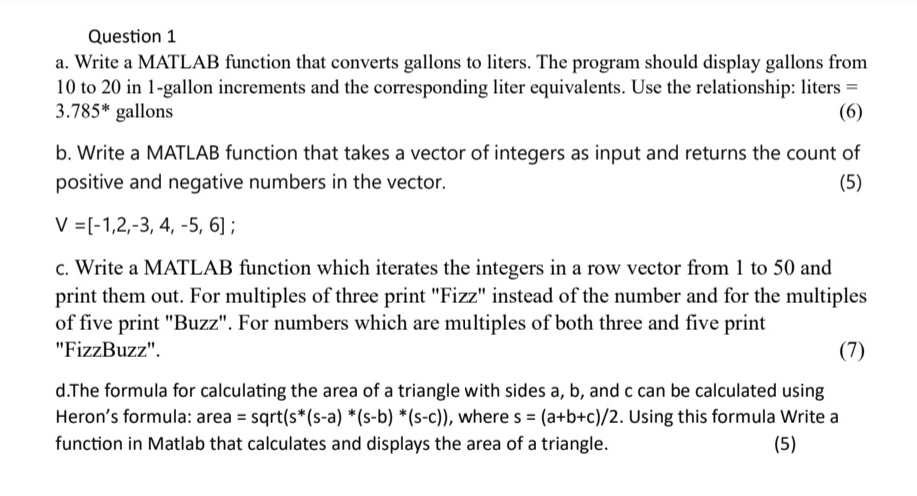 Question 1

a. Write a MATLAB function that converts gallons to liters. The program should display gallons from 10 to 20 in 1-gallon increments and the corresponding liter equivalents. Use the relationship: liters = 3.785* gallons
(6)

b. Write a MATLAB function that takes a vector of integers as input and returns the count of positive and negative numbers in the vector.
(5)

V =[-1,2,-3, 4, -5, 6] ;

c. Write a MATLAB function which iterates the integers in a row vector from 1 to 50 and print them out. For multiples of three print "Fizz" instead of the number and for the multiples of five print "Buzz". For numbers which are multiples of both three and five print "FizzBuzz".
(7)

d.The formula for calculating the area of a triangle with sides a, b, and c can be calculated using Heron's formula: area = sqrt(s*(s-a) *(s-b) *(s-c)), where s = (a+b+c)/2. Using this formula Write a function in Matlab that calculates and displays the area of a triangle.
(5)